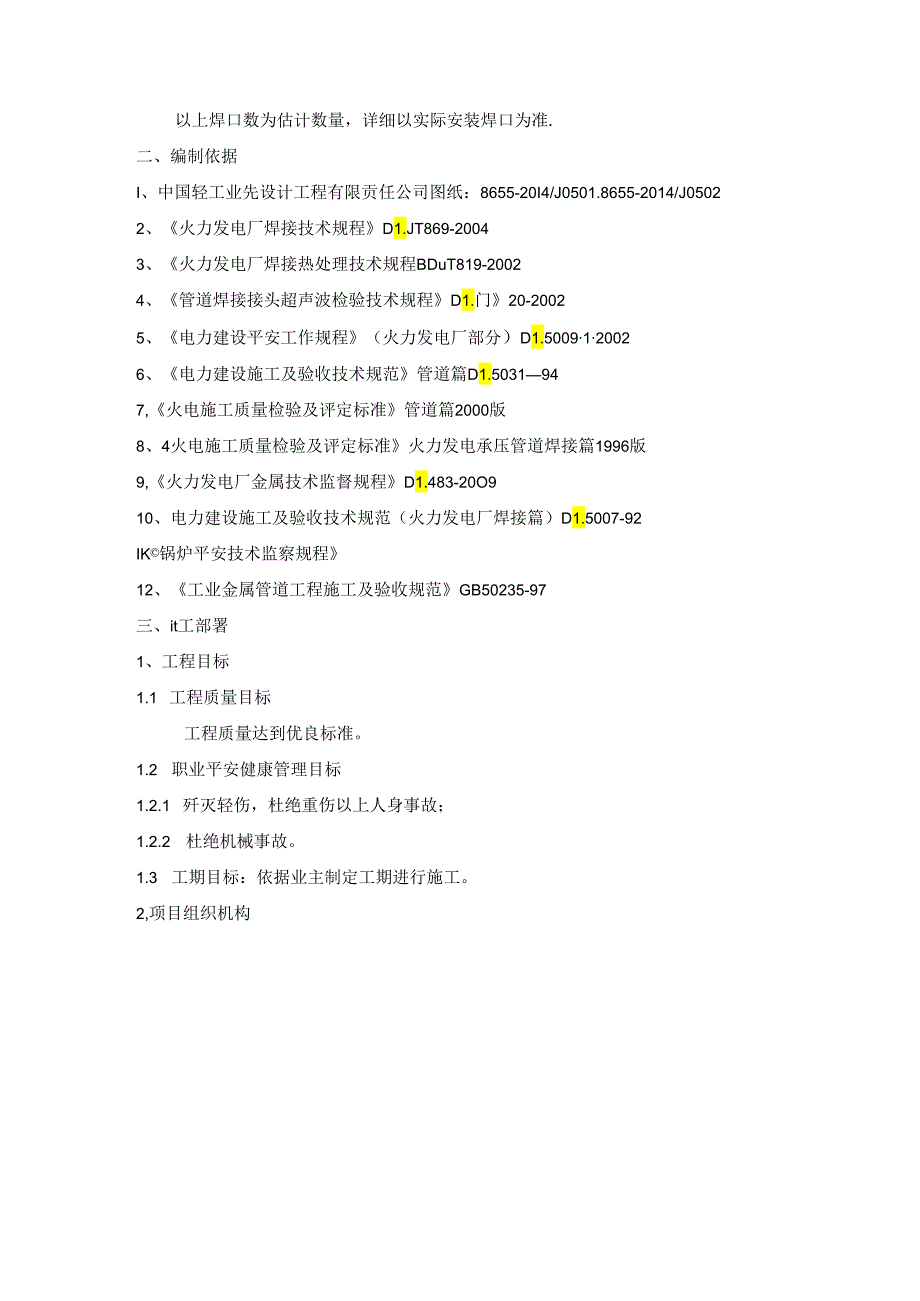 以上焊口数为估计数量，详细以实际安装焊口为准.

二、编制依据

I、中国轻工业先设计工程有限责任公司图纸：8655-20I4/J0501.8655-2014/J0502

2、《火力发电厂焊接技术规程》D1.JT869-2004

3、《火力发电厂焊接热处理技术规程BDuT819-2002

4、《管道焊接接头超声波检验技术规程》D1.门》20-2002

5、《电力建设平安工作规程》（火力发电厂部分）D1.5009·1·2002

6、《电力建设施工及验收技术规范》管道篇D1.5031—94

7,《火电施工质量检验及评定标准》管道篇2000版

8、4火电施工质量检验及评定标准》火力发电承压管道焊接篇1996版

9,《火力发电厂金属技术监督规程》D1.483-20O9

10、电力建设施工及验收技术规范（火力发电厂焊接篇）D1.5007-92

IK©锅炉平安技术监察规程》

12、《工业金属管道工程施工及验收规范》GB50235-97

三、it工部署

1、工程目标

1.1 工程质量目标

工程质量达到优良标准。

1.2 职业平安健康管理目标

1.2.1 歼灭轻伤，杜绝重伤以上人身事故；

1.2.2 杜绝机械事故。

1.3 工期目标：依据业主制定工期进行施工。

2,项目组织机构